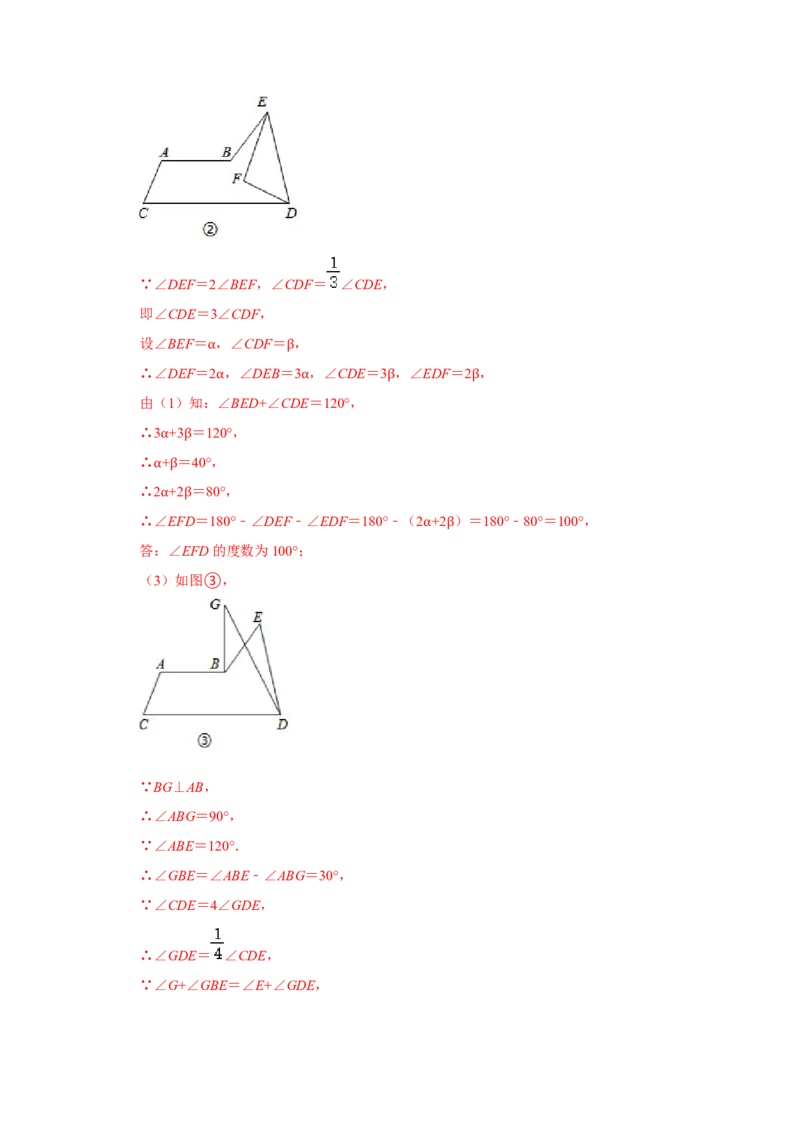 E
A
B
F
C
D
②

∵$\angle DEF=2\angle BEF$，$\angle CDF=\frac{1}{3}\angle CDE$，

即$\angle CDE=3\angle CDF$，

设$\angle BEF=\alpha$，$\angle CDF=\beta$，

∴$\angle DEF=2\alpha$，$\angle DEB=3\alpha$，$\angle CDE=3\beta$，$\angle EDF=2\beta$，

由（1）知：$\angle BED+\angle CDE=120°$，

∴$3\alpha+3\beta=120°$，

∴$\alpha+\beta=40°$，

∴$2\alpha+2\beta=80°$，

∴$\angle EFD=180°-\angle DEF-\angle EDF=180°-(2\alpha+2\beta)=180°-80°=100°$，

答：$\angle EFD$的度数为100°；

（3）如图③，

G
E
A
B
C
D
③

∵$BG\perp AB$，

∴$\angle ABG=90°$，

∵$\angle ABE=120°$.

∴$\angle GBE=\angle ABE-\angle ABG=30°$，

∵$\angle CDE=4\angle GDE$，

∴$\angle GDE=\frac{1}{4}\angle CDE$，

∵$\angle G+\angle GBE=\angle E+\angle GDE$，